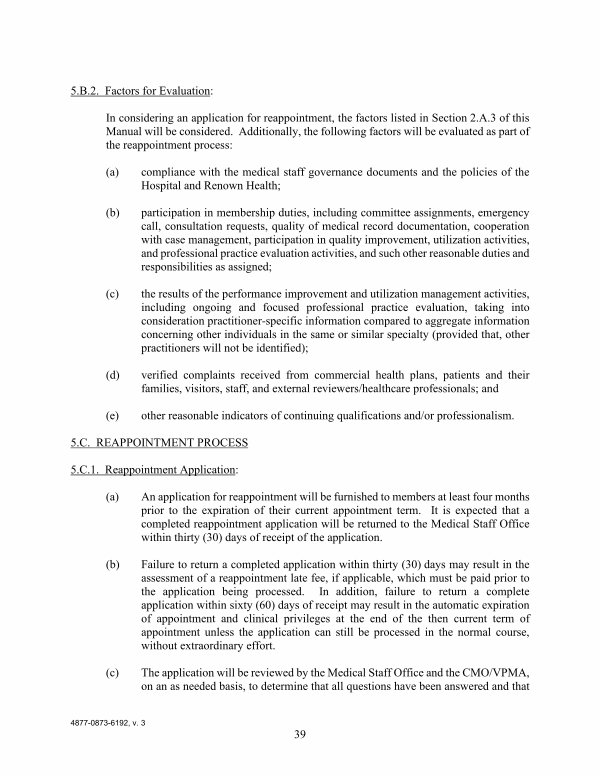 5.B.2. Factors for Evaluation:

In considering an application for reappointment, the factors listed in Section 2.A.3 of this Manual will be considered. Additionally, the following factors will be evaluated as part of the reappointment process:

(a) compliance with the medical staff governance documents and the policies of the Hospital and Renown Health;

(b) participation in membership duties, including committee assignments, emergency call, consultation requests, quality of medical record documentation, cooperation with case management, participation in quality improvement, utilization activities, and professional practice evaluation activities, and such other reasonable duties and responsibilities as assigned;

(c) the results of the performance improvement and utilization management activities, including ongoing and focused professional practice evaluation, taking into consideration practitioner-specific information compared to aggregate information concerning other individuals in the same or similar specialty (provided that, other practitioners will not be identified);

(d) verified complaints received from commercial health plans, patients and their families, visitors, staff, and external reviewers/healthcare professionals; and

(e) other reasonable indicators of continuing qualifications and/or professionalism.

5.C. REAPPOINTMENT PROCESS

5.C.1. Reappointment Application:

(a) An application for reappointment will be furnished to members at least four months prior to the expiration of their current appointment term. It is expected that a completed reappointment application will be returned to the Medical Staff Office within thirty (30) days of receipt of the application.

(b) Failure to return a completed application within thirty (30) days may result in the assessment of a reappointment late fee, if applicable, which must be paid prior to the application being processed. In addition, failure to return a complete application within sixty (60) days of receipt may result in the automatic expiration of appointment and clinical privileges at the end of the then current term of appointment unless the application can still be processed in the normal course, without extraordinary effort.

(c) The application will be reviewed by the Medical Staff Office and the CMO/VPMA, on an as needed basis, to determine that all questions have been answered and that

4877-0873-6192, v. 3

39